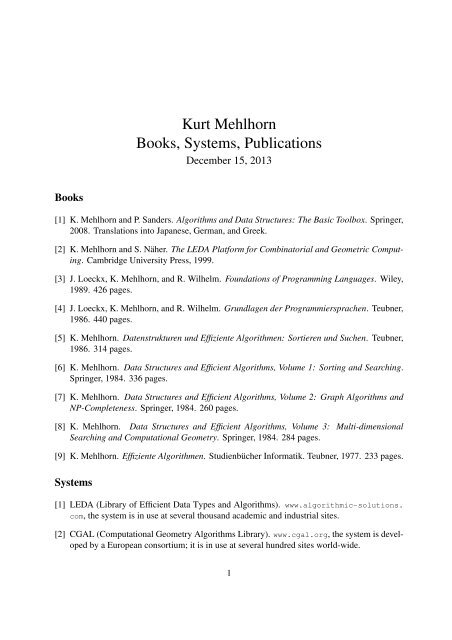 Kurt Mehlhorn
Books, Systems, Publications
December 15, 2013

Books

[1] K. Mehlhorn and P. Sanders. Algorithms and Data Structures: The Basic Toolbox. Springer, 2008. Translations into Japanese, German, and Greek.

[2] K. Mehlhorn and S. Näher. The LEDA Platform for Combinatorial and Geometric Computing. Cambridge University Press, 1999.

[3] J. Loeckx, K. Mehlhorn, and R. Wilhelm. Foundations of Programming Languages. Wiley, 1989. 426 pages.

[4] J. Loeckx, K. Mehlhorn, and R. Wilhelm. Grundlagen der Programmiersprachen. Teubner, 1986. 440 pages.

[5] K. Mehlhorn. Datenstrukturen und Effiziente Algorithmen: Sortieren und Suchen. Teubner, 1986. 314 pages.

[6] K. Mehlhorn. Data Structures and Efficient Algorithms, Volume 1: Sorting and Searching. Springer, 1984. 336 pages.

[7] K. Mehlhorn. Data Structures and Efficient Algorithms, Volume 2: Graph Algorithms and NP-Completeness. Springer, 1984. 260 pages.

[8] K. Mehlhorn. Data Structures and Efficient Algorithms, Volume 3: Multi-dimensional Searching and Computational Geometry. Springer, 1984. 284 pages.

[9] K. Mehlhorn. Effiziente Algorithmen. Studienbücher Informatik. Teubner, 1977. 233 pages.

Systems

[1] LEDA (Library of Efficient Data Types and Algorithms). www.algorithmic-solutions.com, the system is in use at several thousand academic and industrial sites.

[2] CGAL (Computational Geometry Algorithms Library). www.cgal.org, the system is developed by a European consortium; it is in use at several hundred sites world-wide.

1